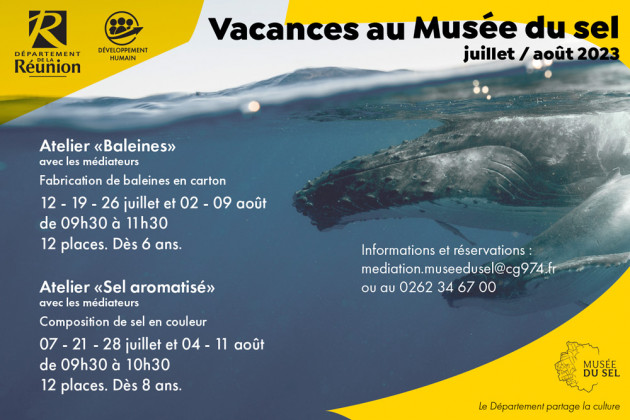 DÉPARTEMENT DE LA Réunion

DÉVELOPPEMENT HUMAIN

Vacances au Musée du sel

juillet / août 2023

Atelier «Baleines»

avec les médiateurs

Fabrication de baleines en carton

12 - 19 - 26 juillet et 02 - 09 août

de 09h30 à 11h30

12 places. Dès 6 ans.

Atelier «Sel aromatisé»

avec les médiateurs

Composition de sel en couleur

07 - 21 - 28 juillet et 04 - 11 août

de 09h30 à 10h30

12 places. Dès 8 ans.

Informations et réservations :

mediation.museedusel@cg974.fr

ou au 0262 34 67 00

MUSÉE DU SEL

Le Département partage la culture